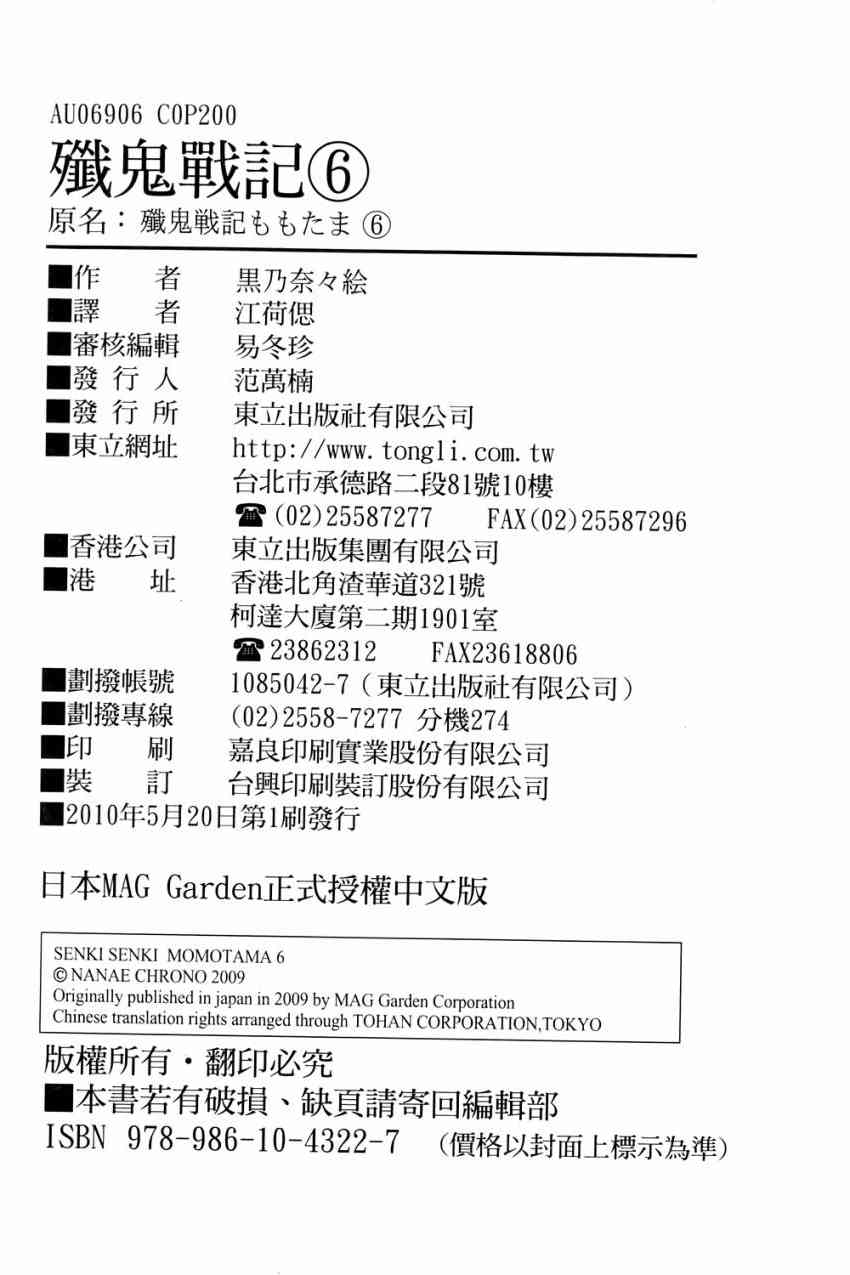 AU06906 C0P200

殲鬼戰記⑥

原名：殲鬼戦記ももたま⑥

■作　者　黒乃奈々絵
■譯　者　江荷偲
■審核編輯　易冬珍
■發行人　范萬楠
■發行所　東立出版社有限公司
■東立網址　http://www.tongli.com.tw
台北市承德路二段81號10樓
☎(02)25587277　FAX(02)25587296
■香港公司　東立出版集團有限公司
■港　址　香港北角渣華道321號
柯達大廈第二期1901室
☎23862312　FAX23618806
■劃撥帳號　1085042-7（東立出版社有限公司）
■劃撥專線　(02)2558-7277 分機274
■印　刷　嘉良印刷實業股份有限公司
■裝　訂　台興印刷裝訂股份有限公司
■2010年5月20日第1刷發行

日本MAG Garden正式授權中文版

SENKI SENKI MOMOTAMA 6
© NANAE CHRONO 2009
Originally published in japan in 2009 by MAG Garden Corporation
Chinese translation rights arranged through TOHAN CORPORATION,TOKYO

版權所有・翻印必究
■本書若有破損、缺頁請寄回編輯部
ISBN 978-986-10-4322-7　（價格以封面上標示為準）